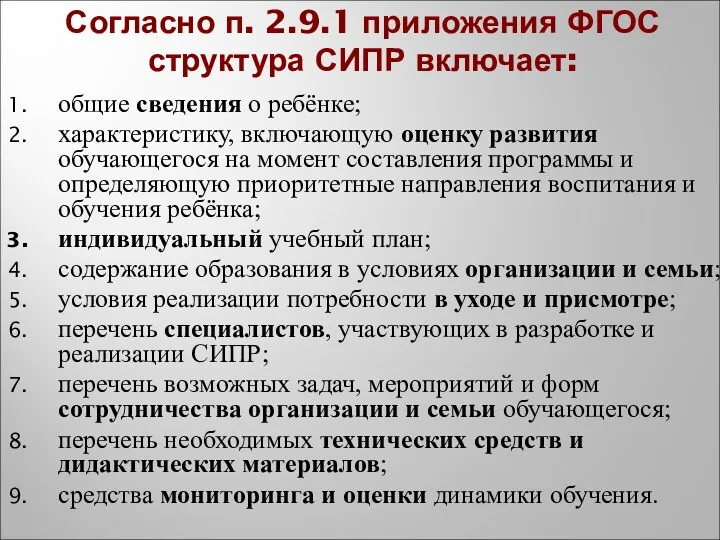 Согласно п. 2.9.1 приложения ФГОС структура СИПР включает:

1. общие сведения о ребёнке;
2. характеристику, включающую оценку развития обучающегося на момент составления программы и определяющую приоритетные направления воспитания и обучения ребёнка;
3. индивидуальный учебный план;
4. содержание образования в условиях организации и семьи;
5. условия реализации потребности в уходе и присмотре;
6. перечень специалистов, участвующих в разработке и реализации СИПР;
7. перечень возможных задач, мероприятий и форм сотрудничества организации и семьи обучающегося;
8. перечень необходимых технических средств и дидактических материалов;
9. средства мониторинга и оценки динамики обучения.